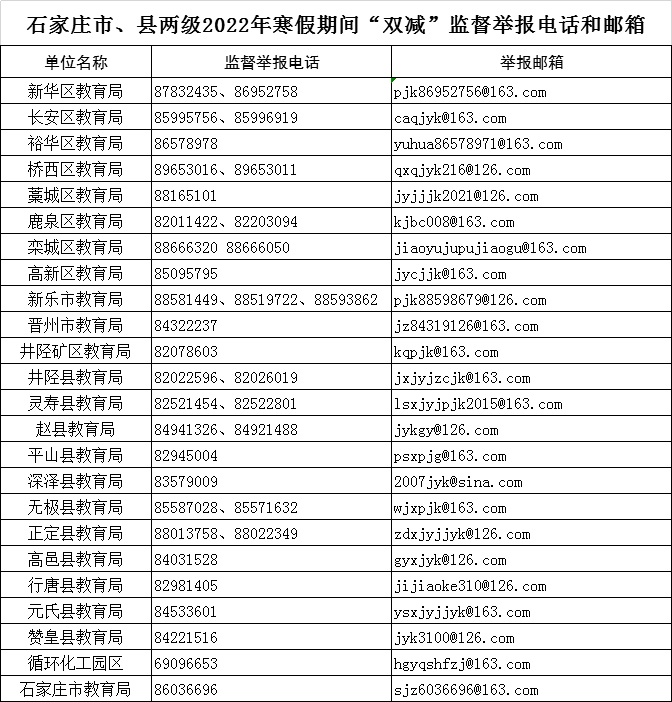 石家庄市、县两级2022年寒假期间“双减”监督举报电话和邮箱

| 单位名称 | 监督举报电话 | 举报邮箱 |
|---|---|---|
| 新华区教育局 | 87832435、86952758 | pjk86952756@163.com |
| 长安区教育局 | 85995756、85996919 | caqjyk@163.com |
| 裕华区教育局 | 86578978 | yuhua86578971@163.com |
| 桥西区教育局 | 89653016、89653011 | qxqjyk216@126.com |
| 藁城区教育局 | 88165101 | jyjjjk2021@126.com |
| 鹿泉区教育局 | 82011422、82203094 | kjbc008@163.com |
| 栾城区教育局 | 88666320 88666050 | jiaoyujupujiaogu@163.com |
| 高新区教育局 | 85095795 | jycjjk@163.com |
| 新乐市教育局 | 88581449、88519722、88593862 | pjk88598679@126.com |
| 晋州市教育局 | 84322237 | jz84319126@163.com |
| 井陉矿区教育局 | 82078603 | kqpjk@163.com |
| 井陉县教育局 | 82022596、82026019 | jxjyjzcjk@163.com |
| 灵寿县教育局 | 82521454、82522801 | lsxjyjpjk2015@163.com |
| 赵县教育局 | 84941326、84921488 | jykgy@126.com |
| 平山县教育局 | 82945004 | psxpjg@163.com |
| 深泽县教育局 | 83579009 | 2007jyk@sina.com |
| 无极县教育局 | 85587028、85571632 | wjxpjk@163.com |
| 正定县教育局 | 88013758、88022349 | zdxjyjjyk@126.com |
| 高邑县教育局 | 84031528 | gyxjyk@126.com |
| 行唐县教育局 | 82981405 | jijiaoke310@126.com |
| 元氏县教育局 | 84533601 | ysxjyjjyk@163.com |
| 赞皇县教育局 | 84221516 | jyk3100@126.com |
| 循环化工园区 | 69096653 | hgyqshfzj@163.com |
| 石家庄市教育局 | 86036696 | sjz6036696@163.com |